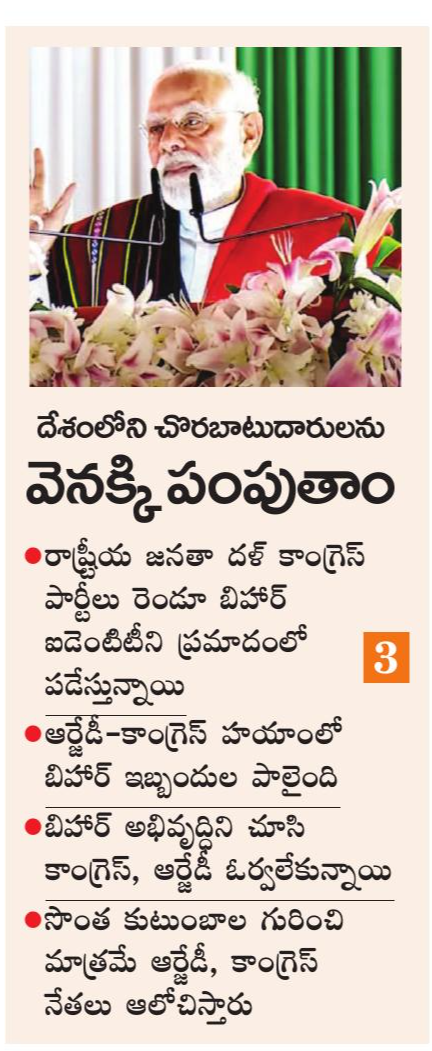 దేశంలోని చొరబాటుదారులను
వెనక్కి పంపుతాం

●రాష్ట్రీయ జనతా దళ్ కాంగ్రెస్ పార్టీలు రెండూ బిహార్ ఐడెంటిటీని ప్రమాదంలో పడేస్తున్నాయి

3

●ఆర్జేడీ-కాంగ్రెస్ హయాంలో బిహార్ ఇబ్బందుల పాలైంది

●బిహార్ అభివృద్ధిని చూసి కాంగ్రెస్, ఆర్జేడీ ఓర్వలేకున్నాయి

●సొంత కుటుంబాల గురించి మాత్రమే ఆర్జేడీ, కాంగ్రెస్ నేతలు ఆలోచిస్తారు